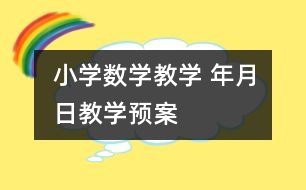 小学数学教学 年月日教学预案